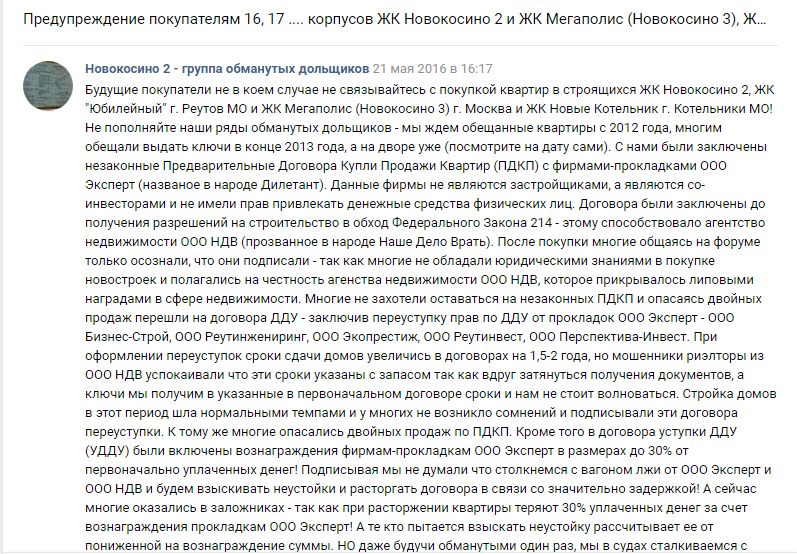 Предупреждение покупателям 16, 17 .... корпусов ЖК Новокосино 2 и ЖК Мегаполис (Новокосино 3), Ж...

Новокосино 2 - группа обманутых дольщиков 21 мая 2016 в 16:17
Будущие покупатели не в коем случае не связывайтесь с покупкой квартир в строящихся ЖК Новокосино 2, ЖК "Юбилейный" г. Реутов МО и ЖК Мегаполис (Новокосино 3) г. Москва и ЖК Новые Котельник г. Котельники МО! Не пополняйте наши ряды обманутых дольщиков - мы ждем обещанные квартиры с 2012 года, многим обещали выдать ключи в конце 2013 года, а на дворе уже (посмотрите на дату сами). С нами были заключены незаконные Предварительные Договора Купли Продажи Квартир (ПДКП) с фирмами-прокладками ООО Эксперт (названое в народе Дилетант). Данные фирмы не являются застройщиками, а являются со-инвесторами и не имели прав привлекать денежные средства физических лиц. Договора были заключены до получения разрешений на строительство в обход Федерального Закона 214 - этому способствовало агентство недвижимости ООО НДВ (прозванное в народе Наше Дело Врать). После покупки многие общаясь на форуме только осознали, что они подписали - так как многие не обладали юридическими знаниями в покупке новостроек и полагались на честность агенства недвижимости ООО НДВ, которое прикрывалось липовыми наградами в сфере недвижимости. Многие не захотели оставаться на незаконных ПДКП и опасаясь двойных продаж перешли на договора ДДУ - заключив переуступку прав по ДДУ от прокладок ООО Эксперт - ООО Бизнес-Строй, ООО Реутинжениринг, ООО Экопрестиж, ООО Реутинвест, ООО Перспектива-Инвест. При оформлении переуступок сроки сдачи домов увеличись в договорах на 1,5-2 года, но мошенники риэлторы из ООО НДВ успокаивали что эти сроки указаны с запасом так как вдруг затянуться получения документов, а ключи мы получим в указанные в первоначальном договоре сроки и нам не стоит волноваться. Стройка домов в этот период шла нормальными темпами и у многих не возникло сомнений и подписывали эти договора переуступки. К тому же многие опасались двойных продаж по ПДКП. Кроме того в договора уступки ДДУ (УДДУ) были включены вознаграждения фирмам-прокладкам ООО Эксперт в размерах до 30% от первоначально уплаченных денег! Подписывая мы не думали что столкнемся с вагоном лжи от ООО Эксперт и ООО НДВ и будем взыскивать неустойки и расторгать договора в связи со значительно задержкой! А сейчас многие оказались в заложниках - так как при расторжении квартиры теряют 30% уплаченных денег за счет вознаграждения прокладкам ООО Эксперт! А те кто пытается взыскать неустойку рассчитывает ее от пониженной на вознаграждение суммы. НО даже будучи обманутыми один раз, мы в судах сталкиваемся с